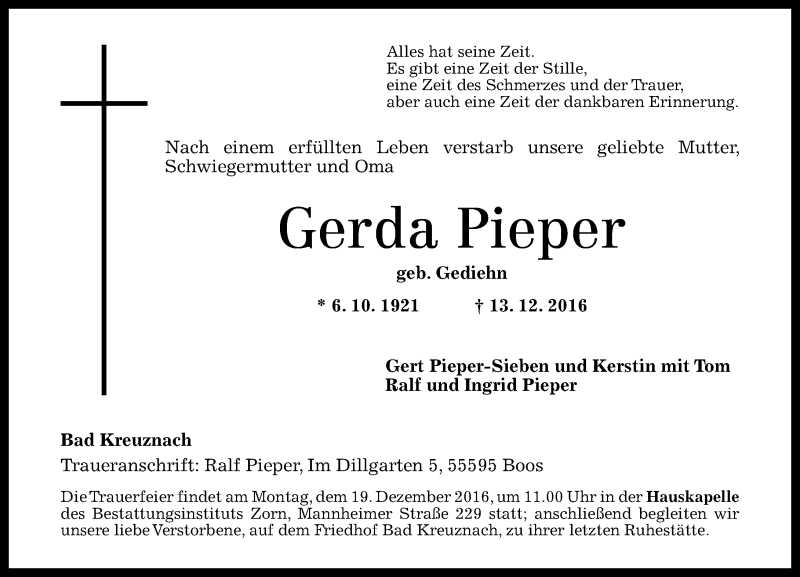 Alles hat seine Zeit.
Es gibt eine Zeit der Stille,
eine Zeit des Schmerzes und der Trauer,
aber auch eine Zeit der dankbaren Erinnerung.

Nach einem erfüllten Leben verstarb unsere geliebte Mutter, Schwiegermutter und Oma

Gerda Pieper

geb. Gediehn

* 6. 10. 1921 † 13. 12. 2016

Gert Pieper-Sieben und Kerstin mit Tom
Ralf und Ingrid Pieper

Bad Kreuznach

Traueranschrift: Ralf Pieper, Im Dillgarten 5, 55595 Boos

Die Trauerfeier findet am Montag, dem 19. Dezember 2016, um 11.00 Uhr in der Hauskapelle des Bestattungsinstituts Zorn, Mannheimer Straße 229 statt; anschließend begleiten wir unsere liebe Verstorbene, auf dem Friedhof Bad Kreuznach, zu ihrer letzten Ruhestätte.